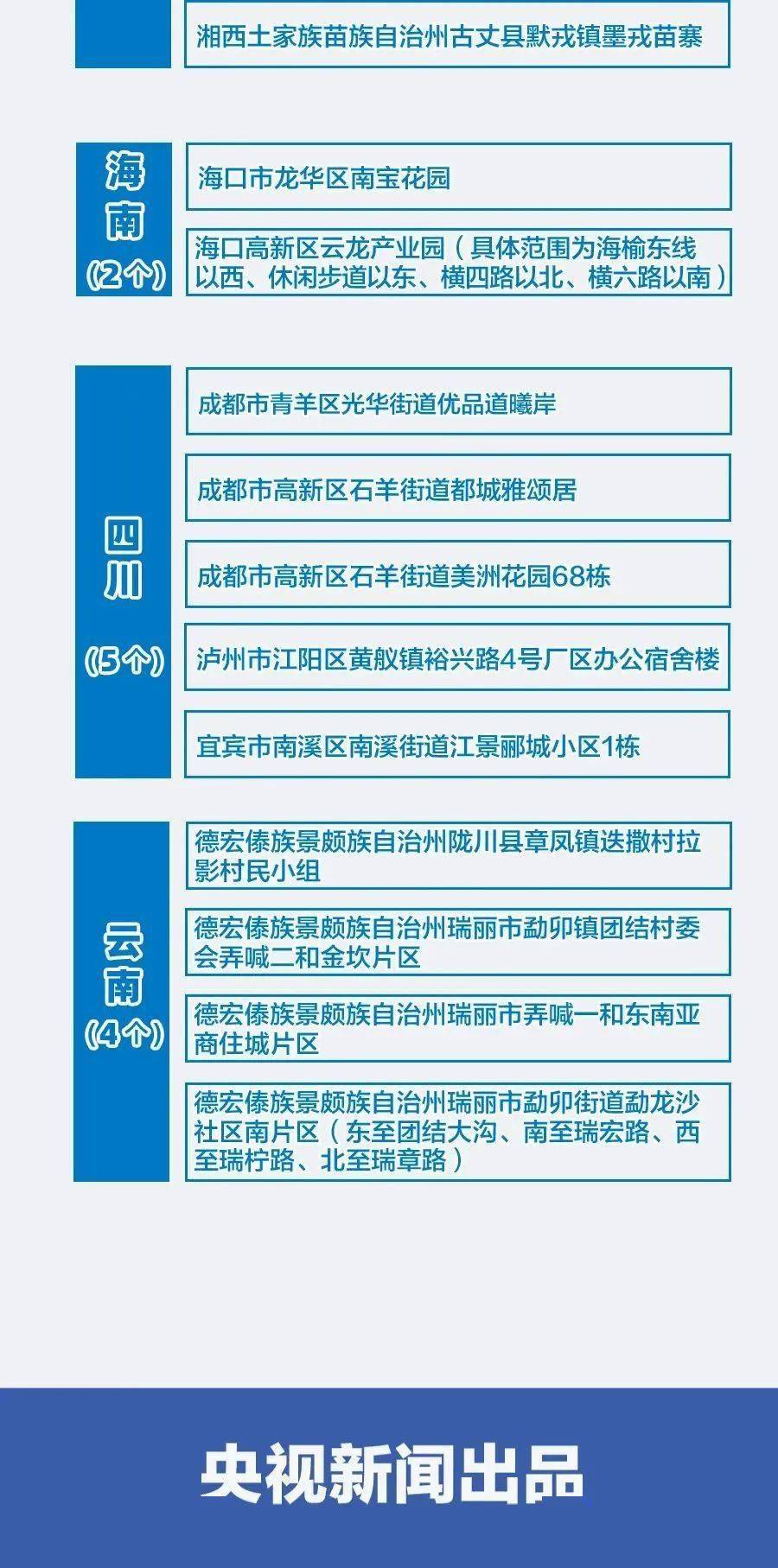 湘西土家族苗族自治州古丈县默戎镇墨戎苗寨

海南
(2个)

海口市龙华区南宝花园

海口高新区云龙产业园（具体范围为海榆东线以西、休闲步道以东、横四路以北、横六路以南）

四川
(5个)

成都市青羊区光华街道优品道曦岸

成都市高新区石羊街道都城雅颂居

成都市高新区石羊街道美洲花园68栋

泸州市江阳区黄舣镇裕兴路4号厂区办公宿舍楼

宜宾市南溪区南溪街道江景郦城小区1栋

云南
(4个)

德宏傣族景颇族自治州陇川县章凤镇迭撒村拉影村民小组

德宏傣族景颇族自治州瑞丽市勐卯镇团结村委会弄喊二和金坎片区

德宏傣族景颇族自治州瑞丽市弄喊一和东南亚商住城片区

德宏傣族景颇族自治州瑞丽市勐卯街道勐龙沙社区南片区（东至团结大沟、南至瑞宏路、西至瑞柠路、北至瑞章路）

央视新闻出品